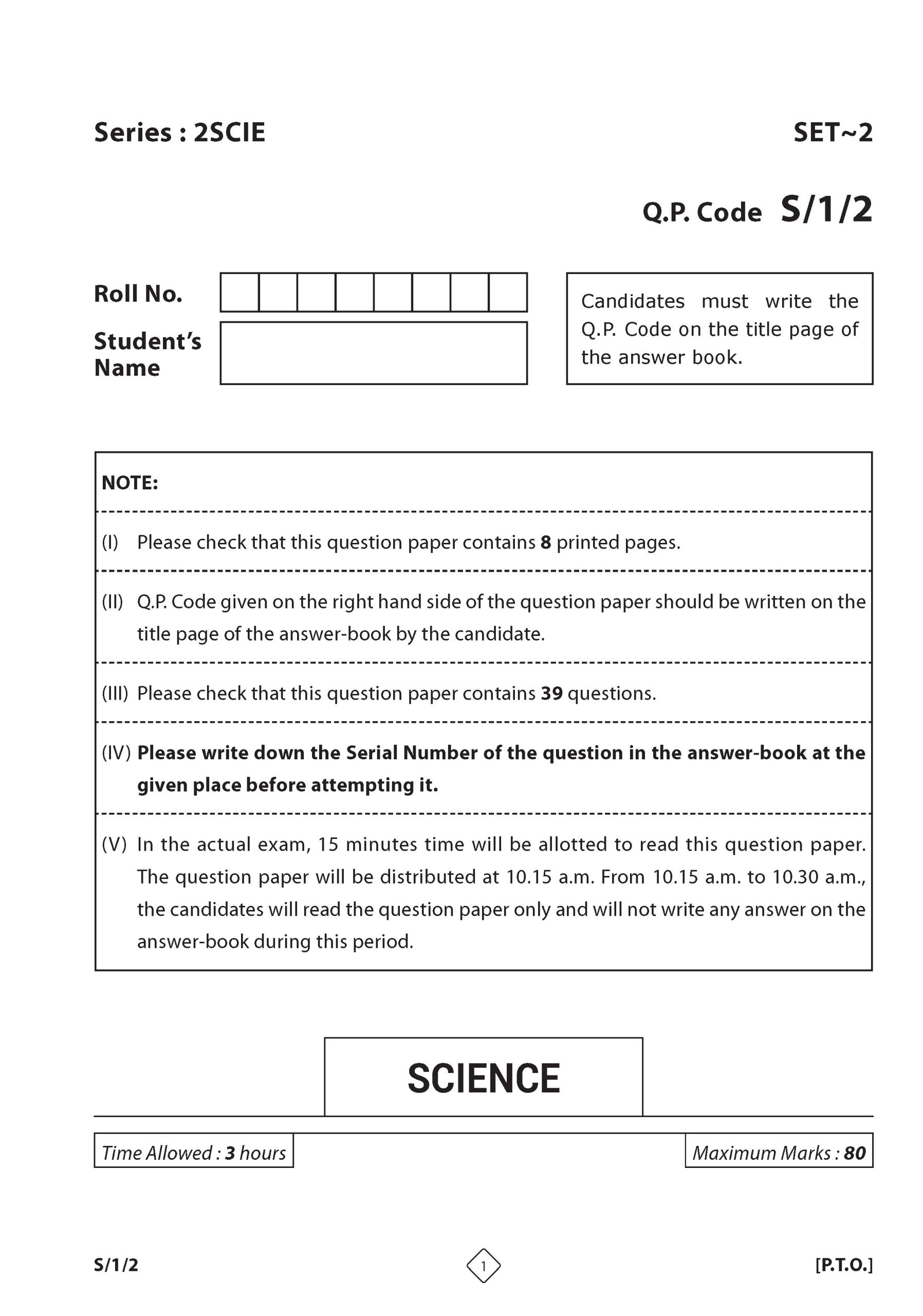 Series : 2SCIE

SET~2

Q.P. Code S/1/2

Roll No.

Student's Name

Candidates must write the Q.P. Code on the title page of the answer book.

NOTE:

(I) Please check that this question paper contains 8 printed pages.

(II) Q.P. Code given on the right hand side of the question paper should be written on the title page of the answer-book by the candidate.

(III) Please check that this question paper contains 39 questions.

(IV) Please write down the Serial Number of the question in the answer-book at the given place before attempting it.

(V) In the actual exam, 15 minutes time will be allotted to read this question paper. The question paper will be distributed at 10.15 a.m. From 10.15 a.m. to 10.30 a.m., the candidates will read the question paper only and will not write any answer on the answer-book during this period.

SCIENCE

Time Allowed : 3 hours

Maximum Marks : 80

S/1/2

1

[P.T.O.]